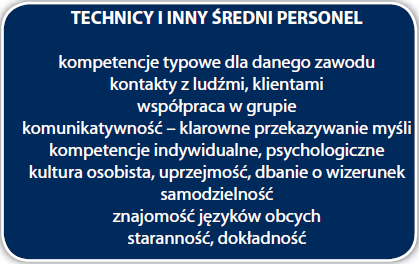 TECHNICY I INNY ŚREDNI PERSONEL

kompetencje typowe dla danego zawodu
kontakty z ludźmi, klientami
współpraca w grupie
komunikatywność – klarowne przekazywanie myśli
kompetencje indywidualne, psychologiczne
kultura osobista, uprzejmość, dbanie o wizerunek
samodzielność
znajomość języków obcych
staranność, dokładność